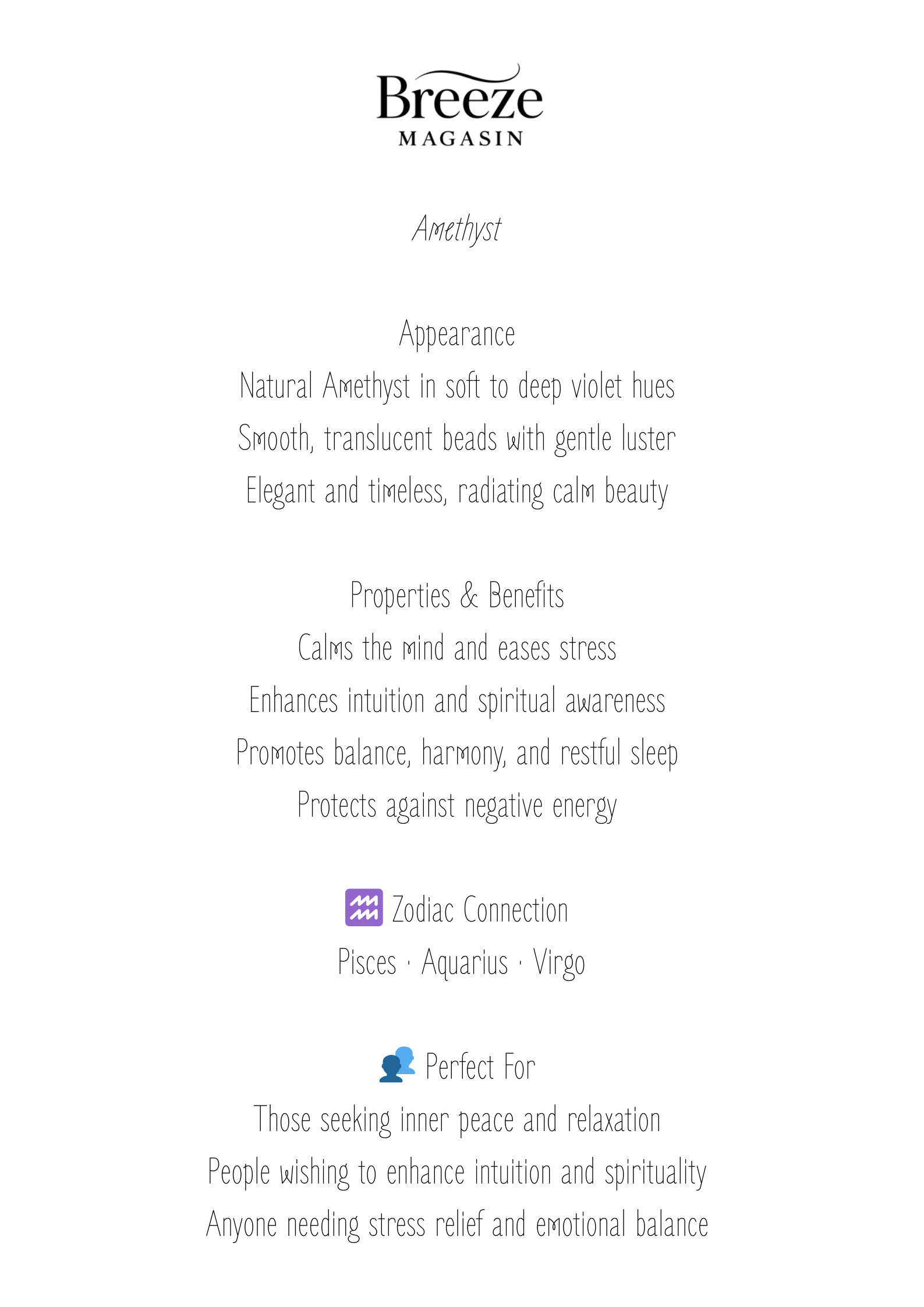 Breeze
MAGASIN

Amethyst

Appearance
Natural Amethyst in soft to deep violet hues
Smooth, translucent beads with gentle luster
Elegant and timeless, radiating calm beauty

Properties & Benefits
Calms the mind and eases stress
Enhances intuition and spiritual awareness
Promotes balance, harmony, and restful sleep
Protects against negative energy

♒ Zodiac Connection
Pisces · Aquarius · Virgo

👥 Perfect For
Those seeking inner peace and relaxation
People wishing to enhance intuition and spirituality
Anyone needing stress relief and emotional balance